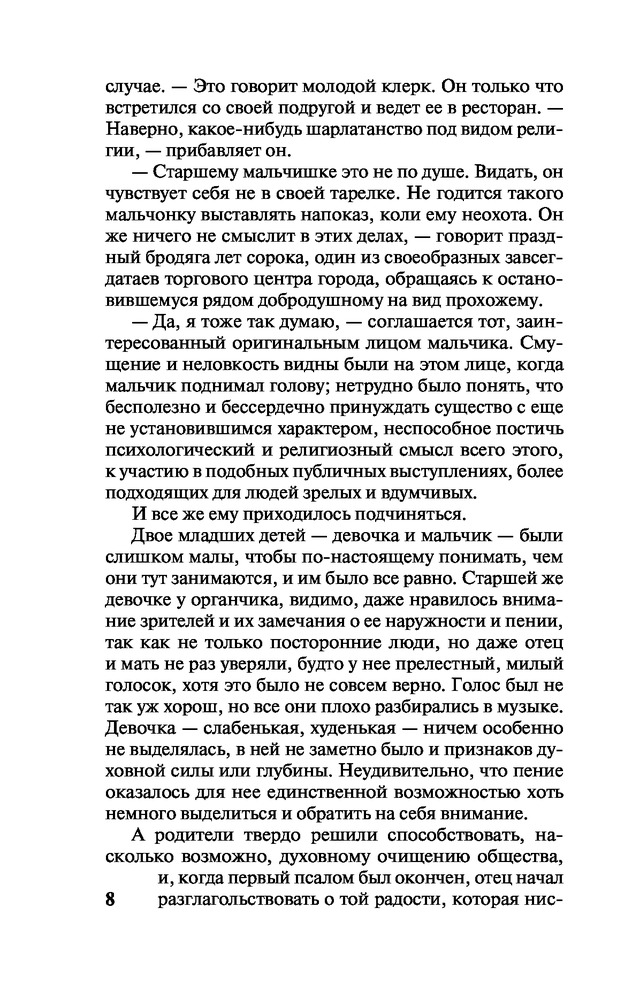 случае. — Это говорит молодой клерк. Он только что встретился со своей подругой и ведет ее в ресторан. — Наверно, какое-нибудь шарлатанство под видом религии, — прибавляет он.

— Старшему мальчишке это не по душе. Видать, он чувствует себя не в своей тарелке. Не годится такого мальчонку выставлять напоказ, коли ему неохота. Он же ничего не смыслит в этих делах, — говорит праздный бродяга лет сорока, один из своеобразных завсегдатаев торгового центра города, обращаясь к остановившемуся рядом добродушному на вид прохожему.

— Да, я тоже так думаю, — соглашается тот, заинтересованный оригинальным лицом мальчика. Смущение и неловкость видны были на этом лице, когда мальчик поднимал голову; нетрудно было понять, что бесполезно и бессердечно принуждать существо с еще не установившимся характером, неспособное постичь психологический и религиозный смысл всего этого, к участию в подобных публичных выступлениях, более подходящих для людей зрелых и вдумчивых.

И все же ему приходилось подчиняться.

Двое младших детей — девочка и мальчик — были слишком малы, чтобы по-настоящему понимать, чем они тут занимаются, и им было все равно. Старшей же девочке у органчика, видимо, даже нравилось внимание зрителей и их замечания о ее наружности и пении, так как не только посторонние люди, но даже отец и мать не раз уверяли, будто у нее прелестный, милый голосок, хотя это было не совсем верно. Голос был не так уж хорош, но все они плохо разбирались в музыке. Девочка — слабенькая, худенькая — ничем особенно не выделялась, в ней не заметно было и признаков духовной силы или глубины. Неудивительно, что пение оказалось для нее единственной возможностью хоть немного выделиться и обратить на себя внимание.

А родители твердо решили способствовать, насколько возможно, духовному очищению общества, и, когда первый псалом был окончен, отец начал разглагольствовать о той радости, которая нис-

8